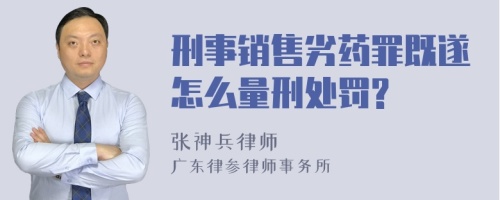 刑事销售劣药罪既遂怎么量刑处罚?

张神兵律师
广东律参律师事务所